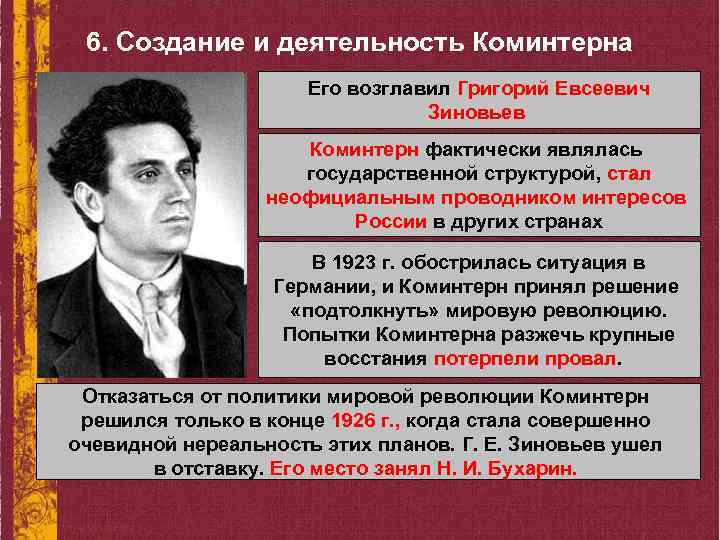 6. Создание и деятельность Коминтерна

Его возглавил Григорий Евсеевич Зиновьев

Коминтерн фактически являлась государственной структурой, стал неофициальным проводником интересов России в других странах

В 1923 г. обострилась ситуация в Германии, и Коминтерн принял решение «подтолкнуть» мировую революцию. Попытки Коминтерна разжечь крупные восстания потерпели провал.

Отказаться от политики мировой революции Коминтерн решился только в конце 1926 г., когда стала совершенно очевидной нереальность этих планов. Г. Е. Зиновьев ушел в отставку. Его место занял Н. И. Бухарин.